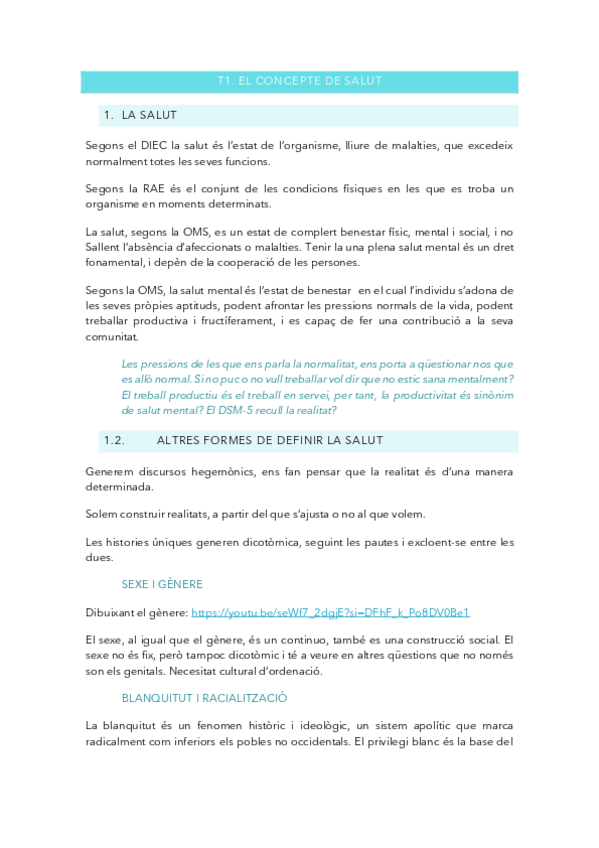 T1. EL CONCEPTE DE SALUT

1. LA SALUT

Segons el DIEC la salut és l'estat de l'organisme, lliure de malalties, que excedeix normalment totes les seves funcions.

Segons la RAE és el conjunt de les condicions físiques en les que es troba un organisme en moments determinats.

La salut, segons la OMS, es un estat de complert benestar físic, mental i social, i no Sallent l'absència d'afeccionats o malalties. Tenir la una plena salut mental és un dret fonamental, i depèn de la cooperació de les persones.

Segons la OMS, la salut mental és l'estat de benestar en el cual l'individu s'adona de les seves pròpies aptituds, podent afrontar les pressions normals de la vida, podent treballar productiva i fructíferament, i es capaç de fer una contribució a la seva comunitat.

Les pressions de les que ens parla la normalitat, ens porta a qüestionar nos que es allò normal. Si no puc o no vull treballar vol dir que no estic sana mentalment? El treball productiu és el treball en servei, per tant, la productivitat és sinònim de salut mental? El DSM-5 recull la realitat?

1.2. ALTRES FORMES DE DEFINIR LA SALUT

Generem discursos hegemònics, ens fan pensar que la realitat és d'una manera determinada.

Solem construir realitats, a partir del que s'ajusta o no al que volem.

Les histories úniques generen dicotòmica, seguint les pautes i excloent-se entre les dues.

SEXE I GÈNERE

Dibuixant el gènere: https://youtu.be/seWf7_2dgjE?si=DFhF_k_Po8DV0Be1

El sexe, al igual que el gènere, és un continuo, també es una construcció social. El sexe no és fix, però tampoc dicotòmic i té a veure en altres qüestions que no només son els genitals. Necesitat cultural d'ordenació.

BLANQUITUT I RACIALITZACIÓ

La blanquitut és un fenomen històric i ideològic, un sistem apolític que marca radicalment com inferiors els pobles no occidentals. El privilegi blanc és la base del